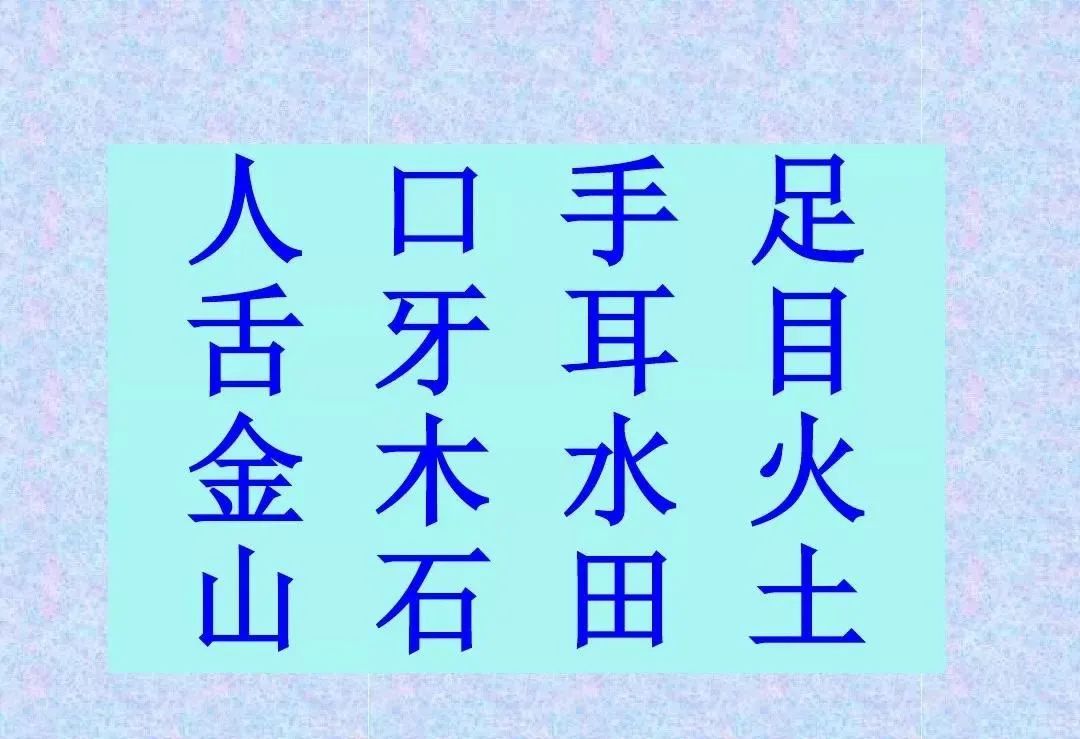 人 口 手 足
舌 牙 耳 目
金 木 水 火
山 石 田 土